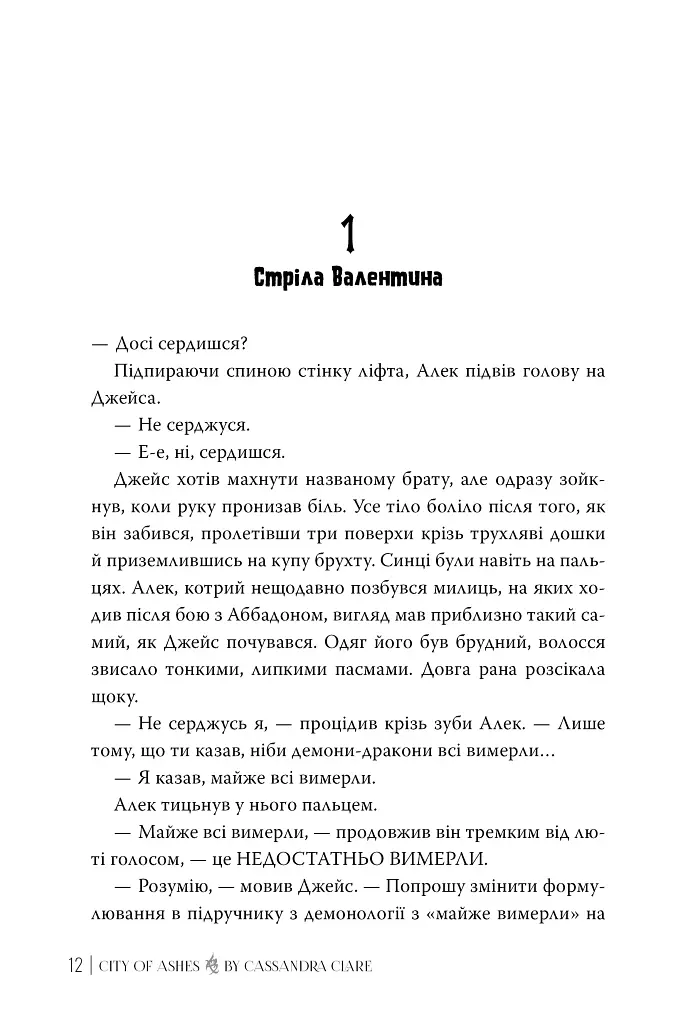 1

Стріла Валентина

— Досі сердишся?

Підпираючи спиною стінку ліфта, Алек підвів голову на Джейса.

— Не серджуся.

— Е-е, ні, сердишся.

Джейс хотів махнути названому брату, але одразу зойкнув, коли руку пронизав біль. Усе тіло боліло після того, як він забився, пролетівши три поверхи крізь трухляві дошки й приземлившись на купу брухту. Синці були навіть на пальцях. Алек, котрий нещодавно позбувся милиць, на яких ходив після бою з Аббадоном, вигляд мав приблизно такий самий, як Джейс почувався. Одяг його був брудний, волосся звисало тонкими, липкими пасмами. Довга рана розсікала щоку.

— Не серджусь я, — процідив крізь зуби Алек. — Лише тому, що ти казав, ніби демони-дракони всі вимерли…

— Я казав, майже всі вимерли.

Алек тицьнув у нього пальцем.

— Майже всі вимерли, — продовжив він тремким від люті голосом, — це НЕДОСТАТНЬО ВИМЕРЛИ.

— Розумію, — мовив Джейс. — Попрошу змінити формулювання в підручнику з демонології з «майже вимерли» на

12 | CITY OF ASHES BY CASSANDRA CLARE